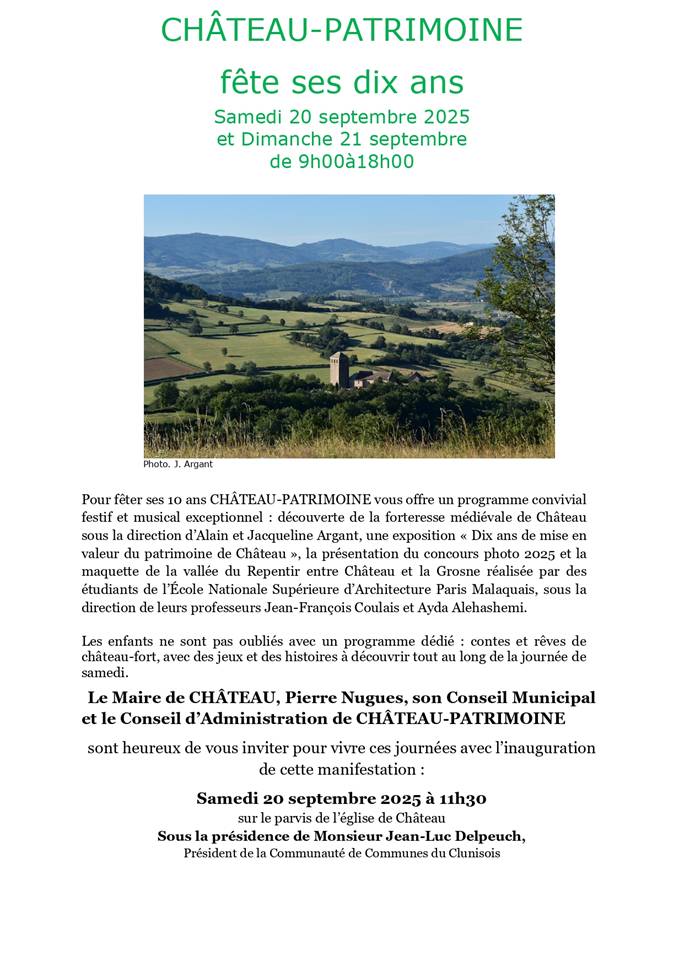 CHÂTEAU-PATRIMOINE

fête ses dix ans

Samedi 20 septembre 2025
et Dimanche 21 septembre
de 9h00à18h00

Photo. J. Argant

Pour fêter ses 10 ans CHÂTEAU-PATRIMOINE vous offre un programme convivial festif et musical exceptionnel : découverte de la forteresse médiévale de Château sous la direction d'Alain et Jacqueline Argant, une exposition « Dix ans de mise en valeur du patrimoine de Château », la présentation du concours photo 2025 et la maquette de la vallée du Repentir entre Château et la Grosne réalisée par des étudiants de l'École Nationale Supérieure d'Architecture Paris Malaquais, sous la direction de leurs professeurs Jean-François Coulais et Ayda Alehashemi.

Les enfants ne sont pas oubliés avec un programme dédié : contes et rêves de château-fort, avec des jeux et des histoires à découvrir tout au long de la journée de samedi.

Le Maire de CHÂTEAU, Pierre Nugues, son Conseil Municipal et le Conseil d'Administration de CHÂTEAU-PATRIMOINE

sont heureux de vous inviter pour vivre ces journées avec l'inauguration de cette manifestation :

Samedi 20 septembre 2025 à 11h30
sur le parvis de l'église de Château
Sous la présidence de Monsieur Jean-Luc Delpeuch,
Président de la Communauté de Communes du Clunisois